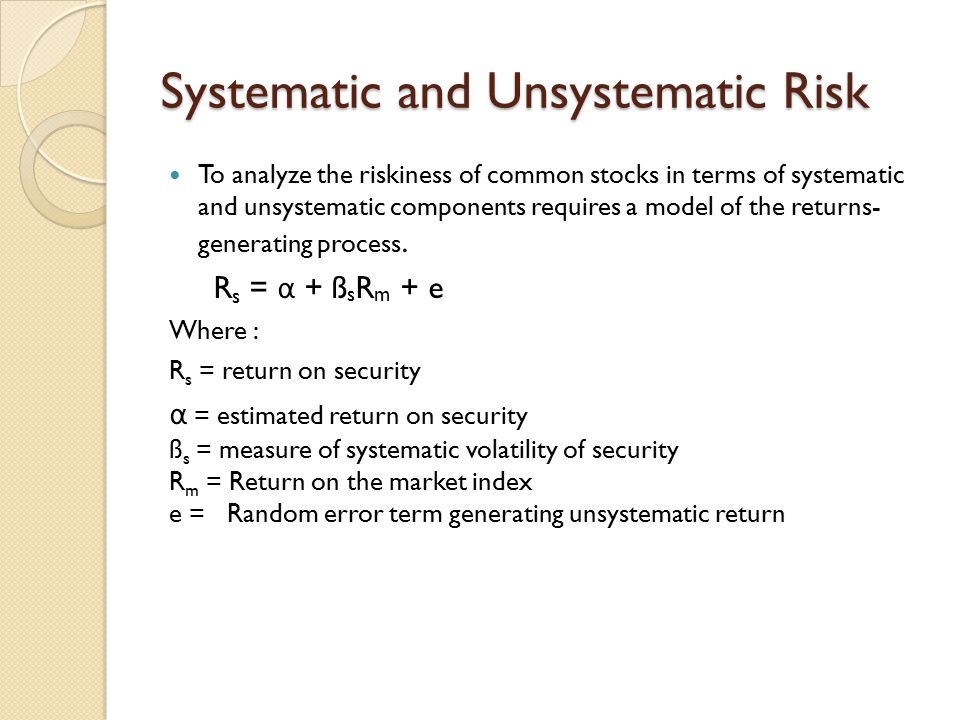 Systematic and Unsystematic Risk

To analyze the riskiness of common stocks in terms of systematic and unsystematic components requires a model of the returns-generating process.

$R_s = \alpha + ß_s R_m + e$

Where :

$R_s$ = return on security

$\alpha$ = estimated return on security

$ß_s$ = measure of systematic volatility of security

$R_m$ = Return on the market index

e = Random error term generating unsystematic return